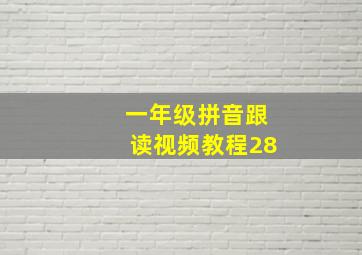 一年级拼音跟读视频教程28